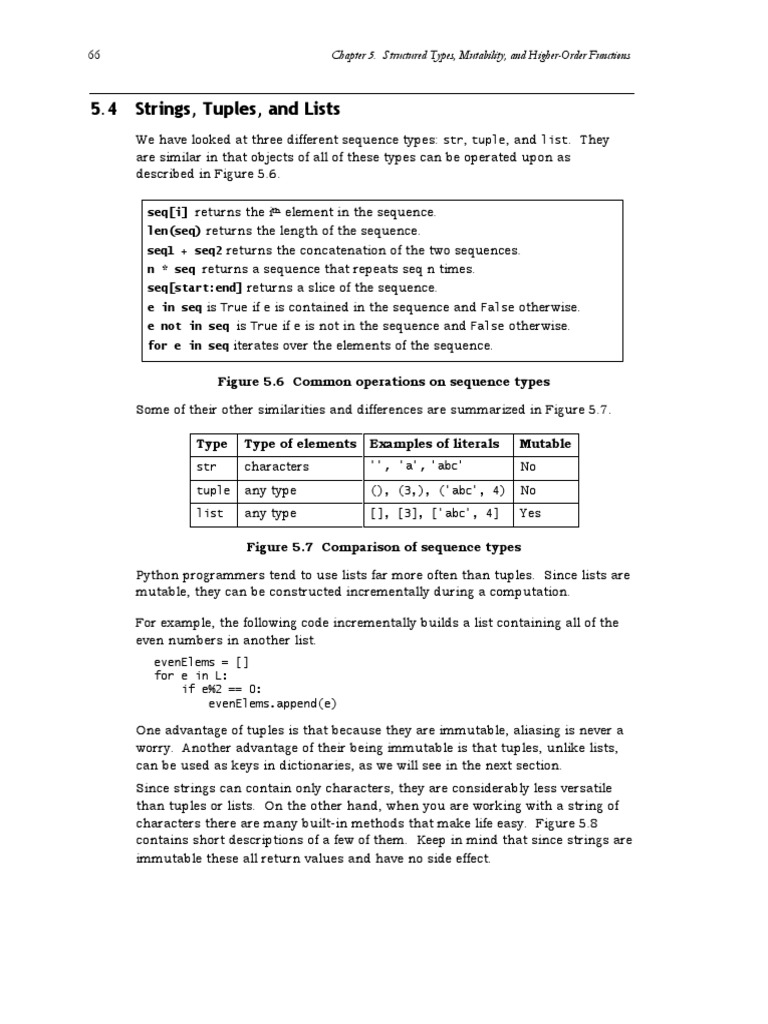 66 Chapter 5. Structured Types, Mutability, and Higher-Order Functions

5.4 Strings, Tuples, and Lists

We have looked at three different sequence types: str, tuple, and list. They are similar in that objects of all of these types can be operated upon as described in Figure 5.6.

seq[i] returns the $i^{th}$ element in the sequence.
len(seq) returns the length of the sequence.
seq1 + seq2 returns the concatenation of the two sequences.
n * seq returns a sequence that repeats seq n times.
seq[start:end] returns a slice of the sequence.
e in seq is True if e is contained in the sequence and False otherwise.
e not in seq is True if e is not in the sequence and False otherwise.
for e in seq iterates over the elements of the sequence.

Figure 5.6 Common operations on sequence types

Some of their other similarities and differences are summarized in Figure 5.7.

| Type | Type of elements | Examples of literals | Mutable |
|---|---|---|---|
| str | characters | '', 'a', 'abc' | No |
| tuple | any type | (), (3,), ('abc', 4) | No |
| list | any type | [], [3], ['abc', 4] | Yes |

Figure 5.7 Comparison of sequence types

Python programmers tend to use lists far more often than tuples. Since lists are mutable, they can be constructed incrementally during a computation.

For example, the following code incrementally builds a list containing all of the even numbers in another list.

evenElems = []
for e in L:
    if e%2 == 0:
        evenElems.append(e)

One advantage of tuples is that because they are immutable, aliasing is never a worry. Another advantage of their being immutable is that tuples, unlike lists, can be used as keys in dictionaries, as we will see in the next section.

Since strings can contain only characters, they are considerably less versatile than tuples or lists. On the other hand, when you are working with a string of characters there are many built-in methods that make life easy. Figure 5.8 contains short descriptions of a few of them. Keep in mind that since strings are immutable these all return values and have no side effect.